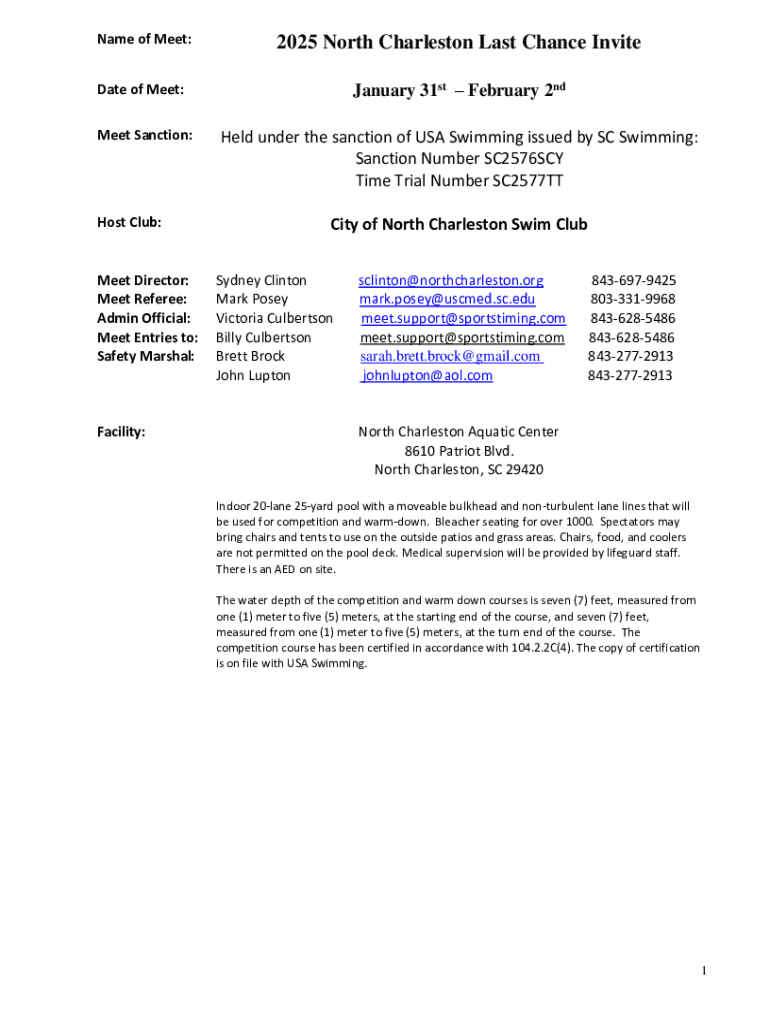 Name of Meet: 2025 North Charleston Last Chance Invite

Date of Meet: January 31$^{st}$ – February 2$^{nd}$

Meet Sanction: Held under the sanction of USA Swimming issued by SC Swimming:
Sanction Number SC2576SCY
Time Trial Number SC2577TT

Host Club: City of North Charleston Swim Club

| | | | |
|---|---|---|---|
| Meet Director: | Sydney Clinton | sclinton@northcharleston.org | 843-697-9425 |
| Meet Referee: | Mark Posey | mark.posey@uscmed.sc.edu | 803-331-9968 |
| Admin Official: | Victoria Culbertson | meet.support@sportstiming.com | 843-628-5486 |
| Meet Entries to: | Billy Culbertson | meet.support@sportstiming.com | 843-628-5486 |
| Safety Marshal: | Brett Brock | sarah.brett.brock@gmail.com | 843-277-2913 |
| | John Lupton | johnlupton@aol.com | 843-277-2913 |

Facility: North Charleston Aquatic Center
8610 Patriot Blvd.
North Charleston, SC 29420

Indoor 20-lane 25-yard pool with a moveable bulkhead and non-turbulent lane lines that will be used for competition and warm-down. Bleacher seating for over 1000. Spectators may bring chairs and tents to use on the outside patios and grass areas. Chairs, food, and coolers are not permitted on the pool deck. Medical supervision will be provided by lifeguard staff. There is an AED on site.

The water depth of the competition and warm down courses is seven (7) feet, measured from one (1) meter to five (5) meters, at the starting end of the course, and seven (7) feet, measured from one (1) meter to five (5) meters, at the turn end of the course. The competition course has been certified in accordance with 104.2.2C(4). The copy of certification is on file with USA Swimming.

1